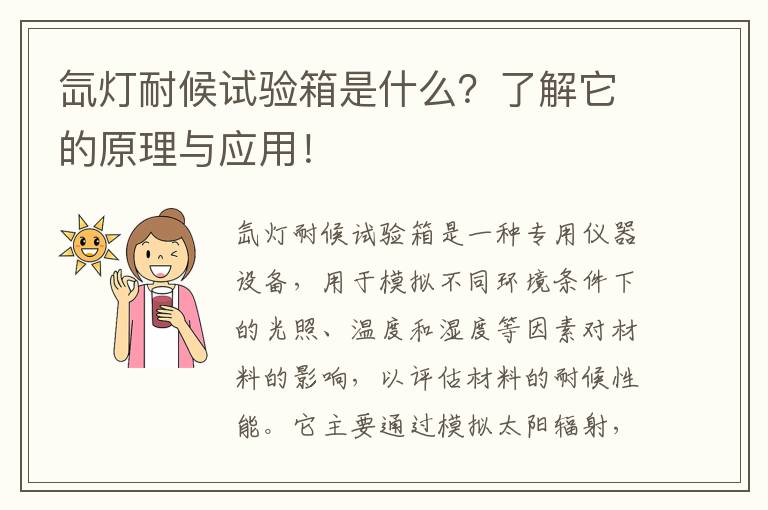 氙灯耐候试验箱是什么？了解它的原理与应用！

氙灯耐候试验箱是一种专用仪器设备，用于模拟不同环境条件下的光照、温度和湿度等因素对材料的影响，以评估材料的耐候性能。它主要通过模拟太阳辐射，